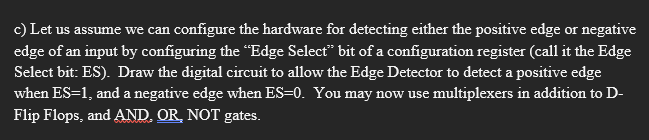 c) Let us assume we can configure the hardware for detecting either the positive edge or negative edge of an input by configuring the "Edge Select" bit of a configuration register (call it the Edge Select bit: ES). Draw the digital circuit to allow the Edge Detector to detect a positive edge when ES=1, and a negative edge when ES=0. You may now use multiplexers in addition to D-Flip Flops, and AND, OR, NOT gates.